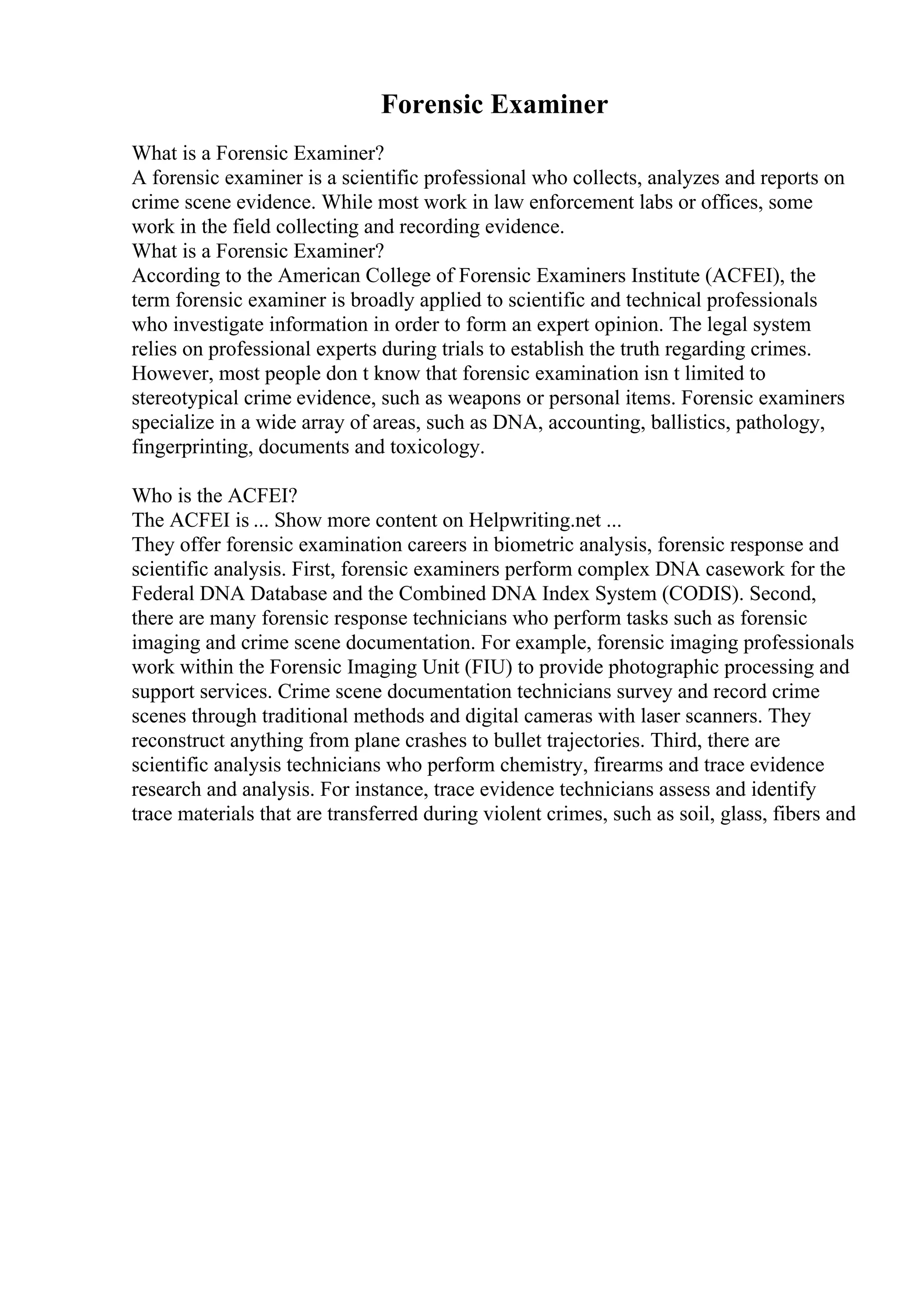 Forensic Examiner

What is a Forensic Examiner?
A forensic examiner is a scientific professional who collects, analyzes and reports on crime scene evidence. While most work in law enforcement labs or offices, some work in the field collecting and recording evidence.
What is a Forensic Examiner?
According to the American College of Forensic Examiners Institute (ACFEI), the term forensic examiner is broadly applied to scientific and technical professionals who investigate information in order to form an expert opinion. The legal system relies on professional experts during trials to establish the truth regarding crimes. However, most people don t know that forensic examination isn t limited to stereotypical crime evidence, such as weapons or personal items. Forensic examiners specialize in a wide array of areas, such as DNA, accounting, ballistics, pathology, fingerprinting, documents and toxicology.

Who is the ACFEI?
The ACFEI is ... Show more content on Helpwriting.net ...
They offer forensic examination careers in biometric analysis, forensic response and scientific analysis. First, forensic examiners perform complex DNA casework for the Federal DNA Database and the Combined DNA Index System (CODIS). Second, there are many forensic response technicians who perform tasks such as forensic imaging and crime scene documentation. For example, forensic imaging professionals work within the Forensic Imaging Unit (FIU) to provide photographic processing and support services. Crime scene documentation technicians survey and record crime scenes through traditional methods and digital cameras with laser scanners. They reconstruct anything from plane crashes to bullet trajectories. Third, there are scientific analysis technicians who perform chemistry, firearms and trace evidence research and analysis. For instance, trace evidence technicians assess and identify trace materials that are transferred during violent crimes, such as soil, glass, fibers and